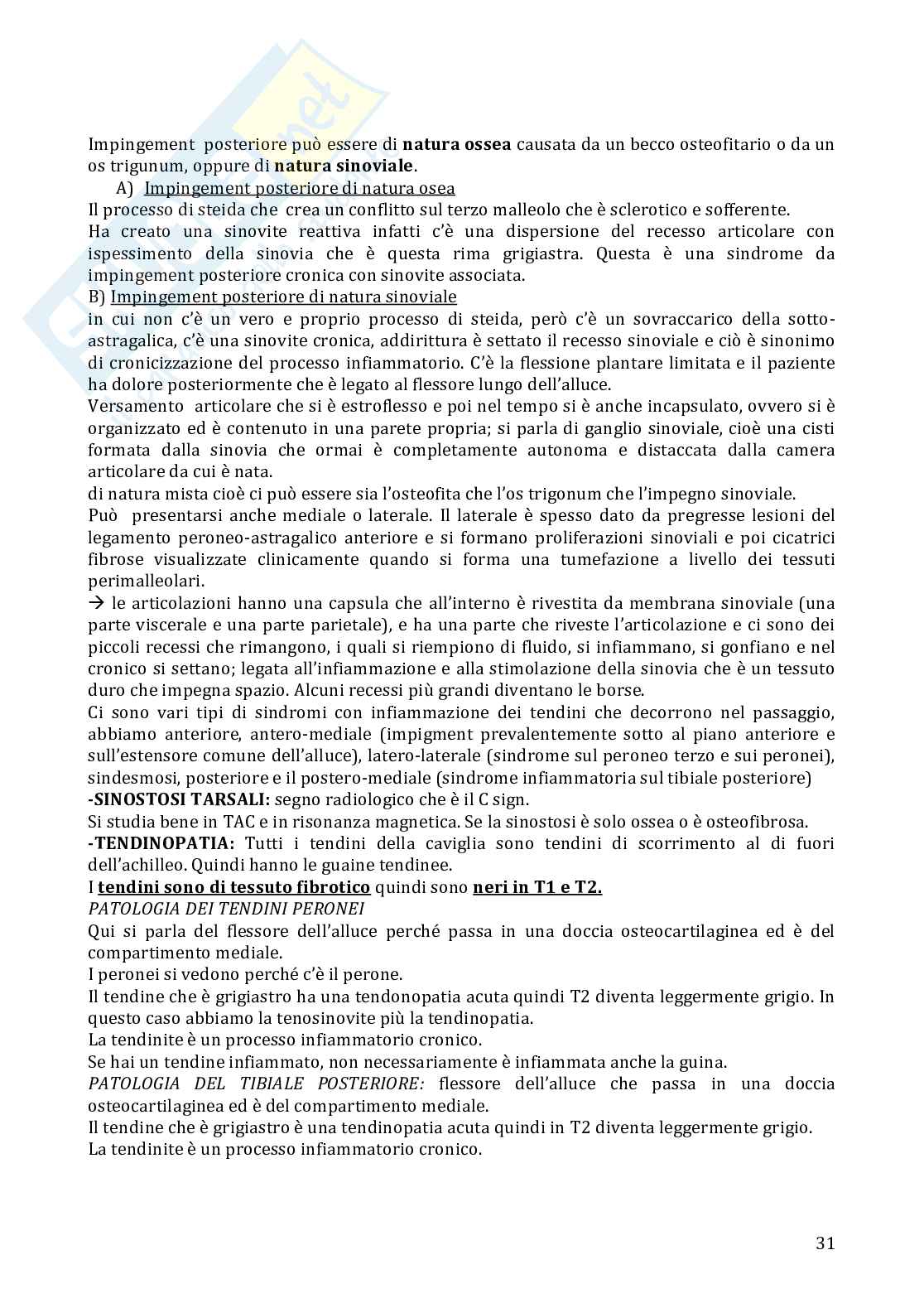 Impingement posteriore può essere di natura ossea causata da un becco osteofitario o da un os trigunum, oppure di natura sinoviale.

A) Impingement posteriore di natura osea

Il processo di steida che crea un conflitto sul terzo malleolo che è sclerotico e sofferente.

Ha creato una sinovite reattiva infatti c'è una dispersione del recesso articolare con ispessimento della sinovia che è questa rima grigiastra. Questa è una sindrome da impingement posteriore cronica con sinovite associata.

B) Impingement posteriore di natura sinoviale

in cui non c'è un vero e proprio processo di steida, però c'è un sovraccarico della sotto-astragalica, c'è una sinovite cronica, addirittura è settato il recesso sinoviale e ciò è sinonimo di cronicizzazione del processo infiammatorio. C'è la flessione plantare limitata e il paziente ha dolore posteriormente che è legato al flessore lungo dell'alluce.

Versamento articolare che si è estroflesso e poi nel tempo si è anche incapsulato, ovvero si è organizzato ed è contenuto in una parete propria; si parla di ganglio sinoviale, cioè una cisti formata dalla sinovia che ormai è completamente autonoma e distaccata dalla camera articolare da cui è nata.

di natura mista cioè ci può essere sia l'osteofita che l'os trigonum che l'impegno sinoviale.

Può presentarsi anche mediale o laterale. Il laterale è spesso dato da pregresse lesioni del legamento peroneo-astragalico anteriore e si formano proliferazioni sinoviali e poi cicatrici fibrose visualizzate clinicamente quando si forma una tumefazione a livello dei tessuti perimalleolari.

→ le articolazioni hanno una capsula che all'interno è rivestita da membrana sinoviale (una parte viscerale e una parte parietale), e ha una parte che riveste l'articolazione e ci sono dei piccoli recessi che rimangono, i quali si riempiono di fluido, si infiammano, si gonfiano e nel cronico si settano; legata all'infiammazione e alla stimolazione della sinovia che è un tessuto duro che impegna spazio. Alcuni recessi più grandi diventano le borse.

Ci sono vari tipi di sindromi con infiammazione dei tendini che decorrono nel passaggio, abbiamo anteriore, antero-mediale (impigment prevalentemente sotto al piano anteriore e sull'estensore comune dell'alluce), latero-laterale (sindrome sul peroneo terzo e sui peronei), sindesmosi, posteriore e il postero-mediale (sindrome infiammatoria sul tibiale posteriore)

-SINOSTOSI TARSALI: segno radiologico che è il C sign.

Si studia bene in TAC e in risonanza magnetica. Se la sinostosi è solo ossea o è osteofibrosa.

-TENDINOPATIA: Tutti i tendini della caviglia sono tendini di scorrimento al di fuori dell'achilleo. Quindi hanno le guaine tendinee.

I tendini sono di tessuto fibrotico quindi sono neri in T1 e T2.

PATOLOGIA DEI TENDINI PERONEI

Qui si parla del flessore dell'alluce perché passa in una doccia osteocartilaginea ed è del compartimento mediale.

I peronei si vedono perché c'è il perone.

Il tendine che è grigiastro ha una tendonopatia acuta quindi T2 diventa leggermente grigio. In questo caso abbiamo la tenosinovite più la tendinopatia.

La tendinite è un processo infiammatorio cronico.

Se hai un tendine infiammato, non necessariamente è infiammata anche la guina.

PATOLOGIA DEL TIBIALE POSTERIORE: flessore dell'alluce che passa in una doccia osteocartilaginea ed è del compartimento mediale.

Il tendine che è grigiastro è una tendinopatia acuta quindi in T2 diventa leggermente grigio.

La tendinite è un processo infiammatorio cronico.

31